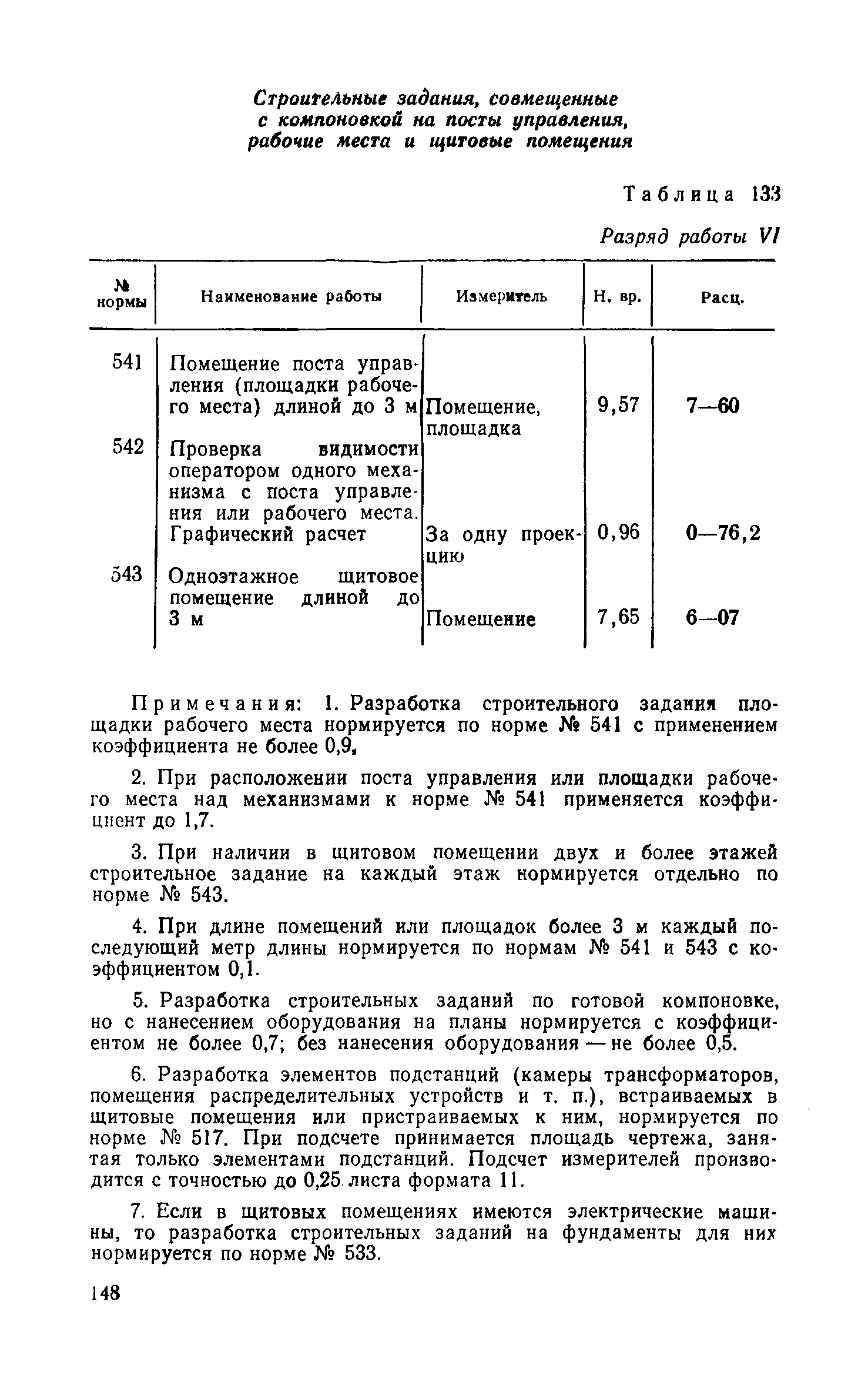 Строительные задания, совмещенные с компоновкой на посты управления, рабочие места и щитовые помещения

Таблица 133

Разряд работы VI

| № нормы | Наименование работы | Измеритель | Н. вр. | Расц. |
|---|---|---|---|---|
| 541 | Помещение поста управления (площадки рабочего места) длиной до 3 м | Помещение, площадка | 9,57 | 7—60 |
| 542 | Проверка видимости оператором одного механизма с поста управления или рабочего места. Графический расчет | За одну проекцию | 0,96 | 0—76,2 |
| 543 | Одноэтажное щитовое помещение длиной до 3 м | Помещение | 7,65 | 6—07 |

Примечания: 1. Разработка строительного задания площадки рабочего места нормируется по норме № 541 с применением коэффициента не более 0,9.

2. При расположении поста управления или площадки рабочего места над механизмами к норме № 541 применяется коэффициент до 1,7.

3. При наличии в щитовом помещении двух и более этажей строительное задание на каждый этаж нормируется отдельно по норме № 543.

4. При длине помещений или площадок более 3 м каждый последующий метр длины нормируется по нормам № 541 и 543 с коэффициентом 0,1.

5. Разработка строительных заданий по готовой компоновке, но с нанесением оборудования на планы нормируется с коэффициентом не более 0,7; без нанесения оборудования — не более 0,5.

6. Разработка элементов подстанций (камеры трансформаторов, помещения распределительных устройств и т. п.), встраиваемых в щитовые помещения или пристраиваемых к ним, нормируется по норме № 517. При подсчете принимается площадь чертежа, занятая только элементами подстанций. Подсчет измерителей производится с точностью до 0,25 листа формата 11.

7. Если в щитовых помещениях имеются электрические машины, то разработка строительных заданий на фундаменты для них нормируется по норме № 533.

148